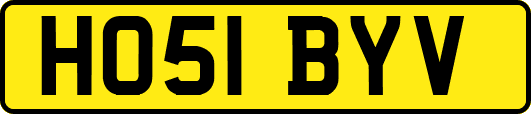 HO51 BYV